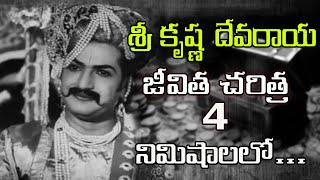 శ్రీ కృష్ణ దేవరాయ
జీవిత చరిత్ర
4
నిమిషాలలో...